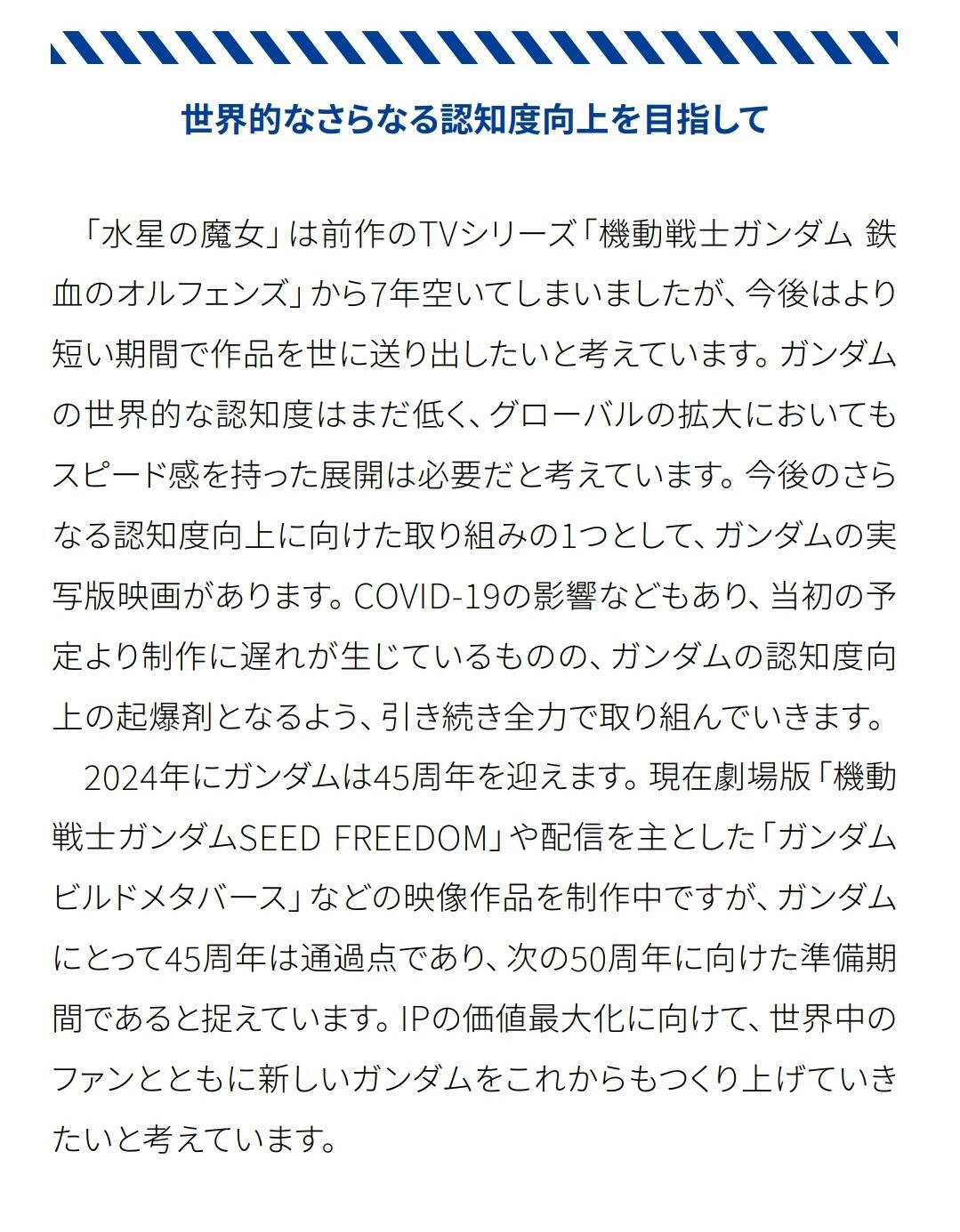 世界的なさらなる認知度向上を目指して

「水星の魔女」は前作のTVシリーズ「機動戦士ガンダム 鉄血のオルフェンズ」から7年空いてしまいましたが、今後はより短い期間で作品を世に送り出したいと考えています。ガンダムの世界的な認知度はまだ低く、グローバルの拡大においてもスピード感を持った展開は必要だと考えています。今後のさらなる認知度向上に向けた取り組みの1つとして、ガンダムの実写版映画があります。COVID-19の影響などもあり、当初の予定より制作に遅れが生じているものの、ガンダムの認知度向上の起爆剤となるよう、引き続き全力で取り組んでいきます。

2024年にガンダムは45周年を迎えます。現在劇場版「機動戦士ガンダムSEED FREEDOM」や配信を主とした「ガンダムビルドメタバース」などの映像作品を制作中ですが、ガンダムにとって45周年は通過点であり、次の50周年に向けた準備期間であると捉えています。IPの価値最大化に向けて、世界中のファンとともに新しいガンダムをこれからもつくり上げていきたいと考えています。